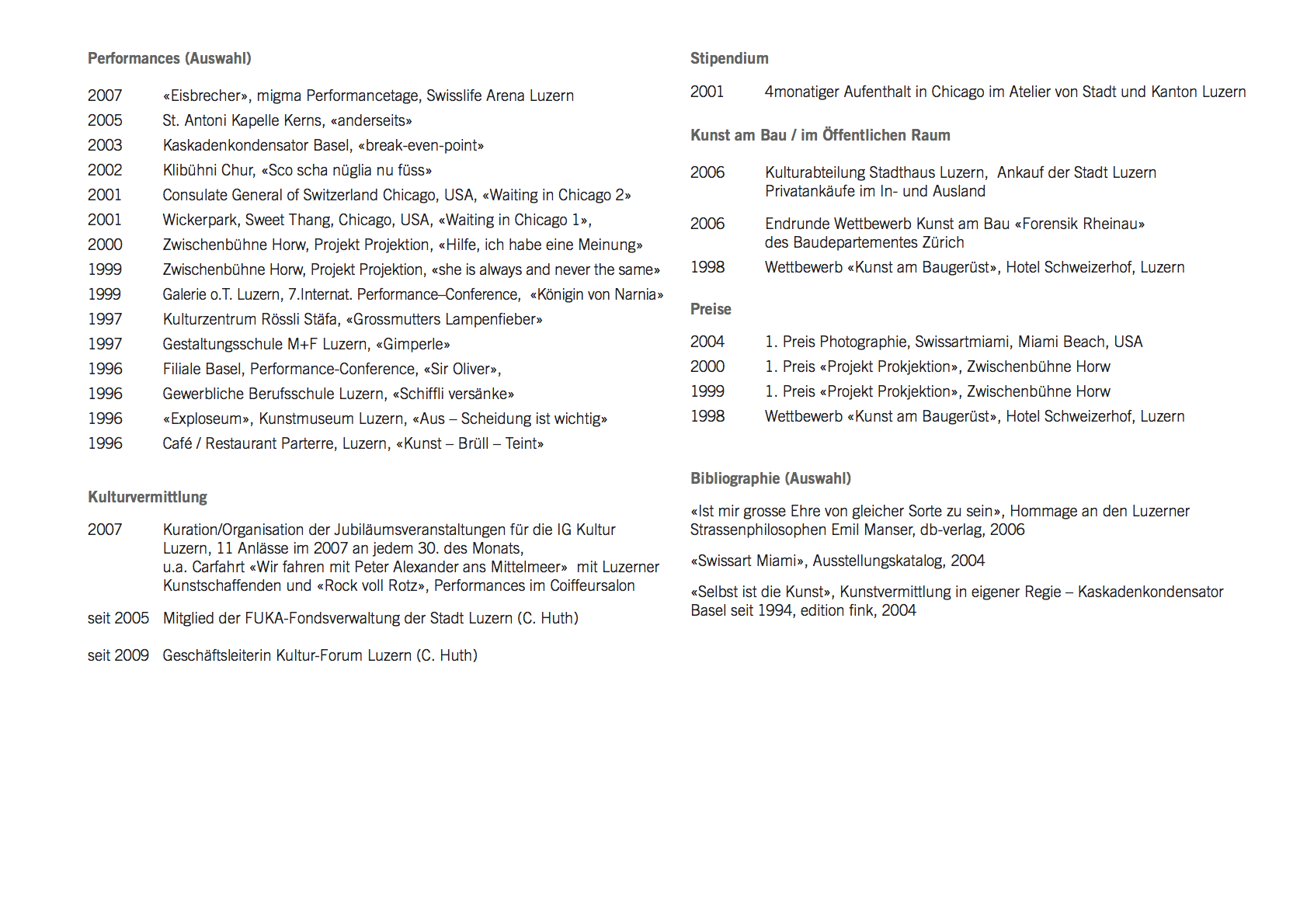 Performances (Auswahl)

2007 «Eisbrecher», migma Performancetage, Swisslife Arena Luzern
2005 St. Antoni Kapelle Kerns, «anderseits»
2003 Kaskadenkondensator Basel, «break-even-point»
2002 Klibühni Chur, «Sco scha nüglia nu füss»
2001 Consulate General of Switzerland Chicago, USA, «Waiting in Chicago 2»
2001 Wickerpark, Sweet Thang, Chicago, USA, «Waiting in Chicago 1»,
2000 Zwischenbühne Horw, Projekt Projektion, «Hilfe, ich habe eine Meinung»
1999 Zwischenbühne Horw, Projekt Projektion, «she is always and never the same»
1999 Galerie o.T. Luzern, 7.Internat. Performance–Conference, «Königin von Narnia»
1997 Kulturzentrum Rössli Stäfa, «Grossmutters Lampenfieber»
1997 Gestaltungsschule M+F Luzern, «Gimperle»
1996 Filiale Basel, Performance-Conference, «Sir Oliver»,
1996 Gewerbliche Berufsschule Luzern, «Schiffli versänke»
1996 «Exploseum», Kunstmuseum Luzern, «Aus – Scheidung ist wichtig»
1996 Café / Restaurant Parterre, Luzern, «Kunst – Brüll – Teint»

Kulturvermittlung

2007 Kuration/Organisation der Jubiläumsveranstaltungen für die IG Kultur Luzern, 11 Anlässe im 2007 an jedem 30. des Monats, u.a. Carfahrt «Wir fahren mit Peter Alexander ans Mittelmeer» mit Luzerner Kunstschaffenden und «Rock voll Rotz», Performances im Coiffeursalon

seit 2005 Mitglied der FUKA-Fondsverwaltung der Stadt Luzern (C. Huth)

seit 2009 Geschäftsleiterin Kultur-Forum Luzern (C. Huth)

Stipendium

2001 4monatiger Aufenthalt in Chicago im Atelier von Stadt und Kanton Luzern

Kunst am Bau / im Öffentlichen Raum

2006 Kulturabteilung Stadthaus Luzern, Ankauf der Stadt Luzern Privatankäufe im In- und Ausland

2006 Endrunde Wettbewerb Kunst am Bau «Forensik Rheinau» des Baudepartementes Zürich

1998 Wettbewerb «Kunst am Baugerüst», Hotel Schweizerhof, Luzern

Preise

2004 1. Preis Photographie, Swissartmiami, Miami Beach, USA
2000 1. Preis «Projekt Prokjektion», Zwischenbühne Horw
1999 1. Preis «Projekt Prokjektion», Zwischenbühne Horw
1998 Wettbewerb «Kunst am Baugerüst», Hotel Schweizerhof, Luzern

Bibliographie (Auswahl)

«Ist mir grosse Ehre von gleicher Sorte zu sein», Hommage an den Luzerner Strassenphilosophen Emil Manser, db-verlag, 2006

«Swissart Miami», Ausstellungskatalog, 2004

«Selbst ist die Kunst», Kunstvermittlung in eigener Regie – Kaskadenkondensator Basel seit 1994, edition fink, 2004